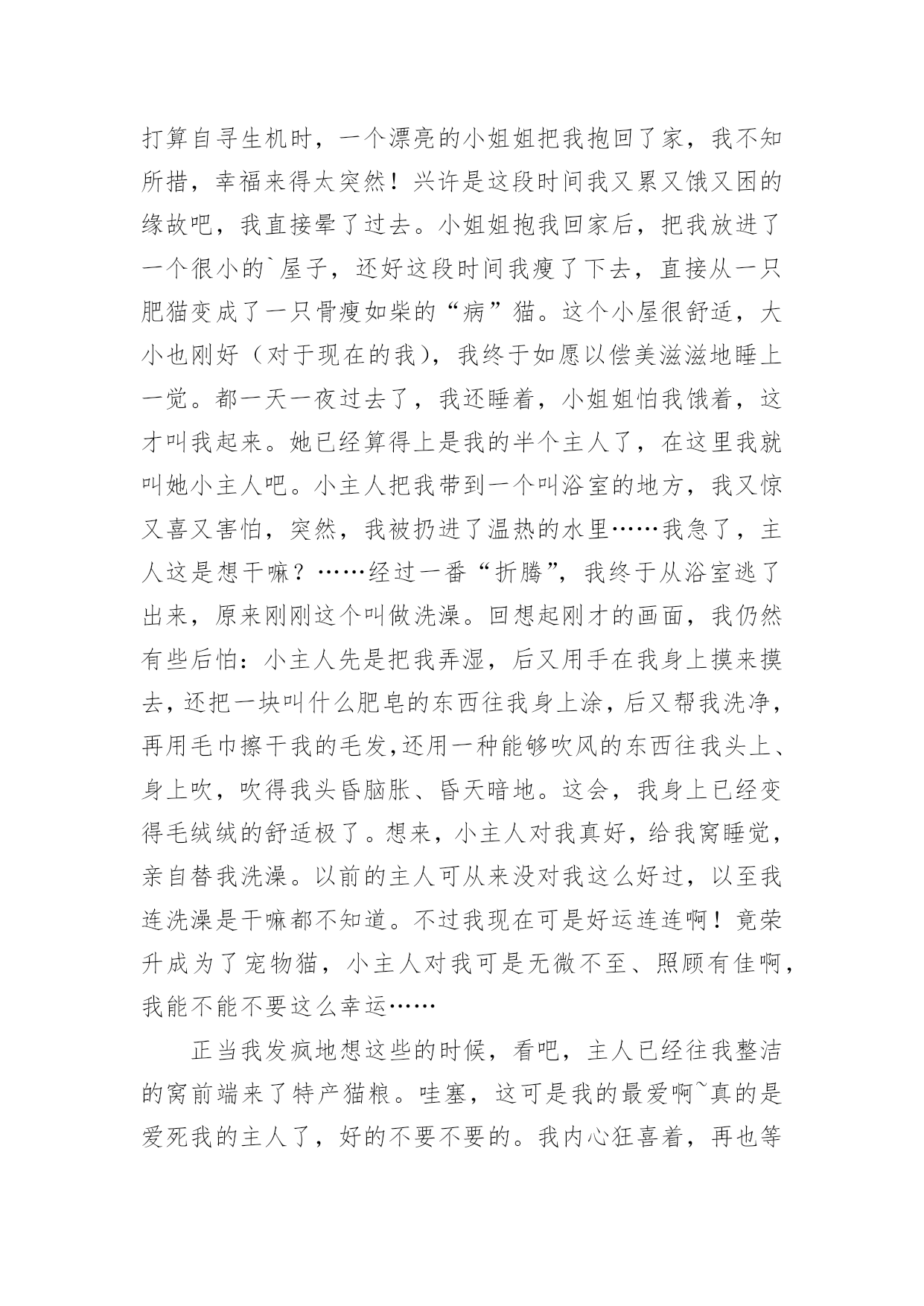 打算自寻生机时，一个漂亮的小姐姐把我抱回了家，我不知所措，幸福来得太突然！兴许是这段时间我又累又饿又困的缘故吧，我直接晕了过去。小姐姐抱我回家后，把我放进了一个很小的`屋子，还好这段时间我瘦了下去，直接从一只肥猫变成了一只骨瘦如柴的“病”猫。这个小屋很舒适，大小也刚好（对于现在的我），我终于如愿以偿美滋滋地睡上一觉。都一天一夜过去了，我还睡着，小姐姐怕我饿着，这才叫我起来。她已经算得上是我的半个主人了，在这里我就叫她小主人吧。小主人把我带到一个叫浴室的地方，我又惊又喜又害怕，突然，我被扔进了温热的水里……我急了，主人这是想干嘛？……经过一番“折腾”，我终于从浴室逃了出来，原来刚刚这个叫做洗澡。回想起刚才的画面，我仍然有些后怕：小主人先是把我弄湿，后又用手在我身上摸来摸去，还把一块叫什么肥皂的东西往我身上涂，后又帮我洗净，再用毛巾擦干我的毛发,还用一种能够吹风的东西往我头上、身上吹，吹得我头昏脑胀、昏天暗地。这会，我身上已经变得毛绒绒的舒适极了。想来，小主人对我真好，给我窝睡觉，亲自替我洗澡。以前的主人可从来没对我这么好过，以至我连洗澡是干嘛都不知道。不过我现在可是好运连连啊！竟荣升成为了宠物猫，小主人对我可是无微不至、照顾有佳啊，我能不能不要这么幸运……

正当我发疯地想这些的时候，看吧，主人已经往我整洁的窝前端来了特产猫粮。哇塞，这可是我的最爱啊~真的是爱死我的主人了，好的不要不要的。我内心狂喜着，再也等